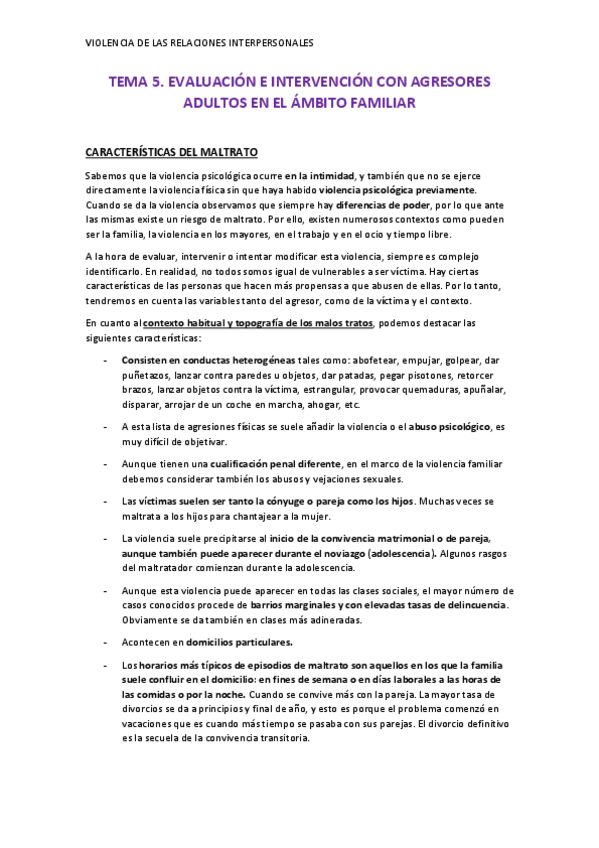 VIOLENCIA DE LAS RELACIONES INTERPERSONALES

TEMA 5. EVALUACIÓN E INTERVENCIÓN CON AGRESORES ADULTOS EN EL ÁMBITO FAMILIAR

CARACTERÍSTICAS DEL MALTRATO

Sabemos que la violencia psicológica ocurre en la intimidad, y también que no se ejerce directamente la violencia física sin que haya habido violencia psicológica previamente. Cuando se da la violencia observamos que siempre hay diferencias de poder, por lo que ante las mismas existe un riesgo de maltrato. Por ello, existen numerosos contextos como pueden ser la familia, la violencia en los mayores, en el trabajo y en el ocio y tiempo libre.

A la hora de evaluar, intervenir o intentar modificar esta violencia, siempre es complejo identificarlo. En realidad, no todos somos igual de vulnerables a ser víctima. Hay ciertas características de las personas que hacen más propensas a que abusen de ellas. Por lo tanto, tendremos en cuenta las variables tanto del agresor, como de la víctima y el contexto.

En cuanto al contexto habitual y topografía de los malos tratos, podemos destacar las siguientes características:

- Consisten en conductas heterogéneas tales como: abofetear, empujar, golpear, dar puñetazos, lanzar contra paredes u objetos, dar patadas, pegar pisotones, retorcer brazos, lanzar objetos contra la víctima, estrangular, provocar quemaduras, apuñalar, disparar, arrojar de un coche en marcha, ahogar, etc.

- A esta lista de agresiones físicas se suele añadir la violencia o el abuso psicológico, es muy difícil de objetivar.

- Aunque tienen una cualificación penal diferente, en el marco de la violencia familiar debemos considerar también los abusos y vejaciones sexuales.

- Las víctimas suelen ser tanto la cónyuge o pareja como los hijos. Muchas veces se maltrata a los hijos para chantajear a la mujer.

- La violencia suele precipitarse al inicio de la convivencia matrimonial o de pareja, aunque también puede aparecer durante el noviazgo (adolescencia). Algunos rasgos del maltratador comienzan durante la adolescencia.

- Aunque esta violencia puede aparecer en todas las clases sociales, el mayor número de casos conocidos procede de barrios marginales y con elevadas tasas de delincuencia. Obviamente se da también en clases más adineradas.

- Acontecen en domicilios particulares.

- Los horarios más típicos de episodios de maltrato son aquellos en los que la familia suele confluir en el domicilio: en fines de semana o en días laborales a las horas de las comidas o por la noche. Cuando se convive más con la pareja. La mayor tasa de divorcios se da a principios y final de año, y esto es porque el problema comenzó en vacaciones que es cuando más tiempo se pasaba con sus parejas. El divorcio definitivo es la secuela de la convivencia transitoria.